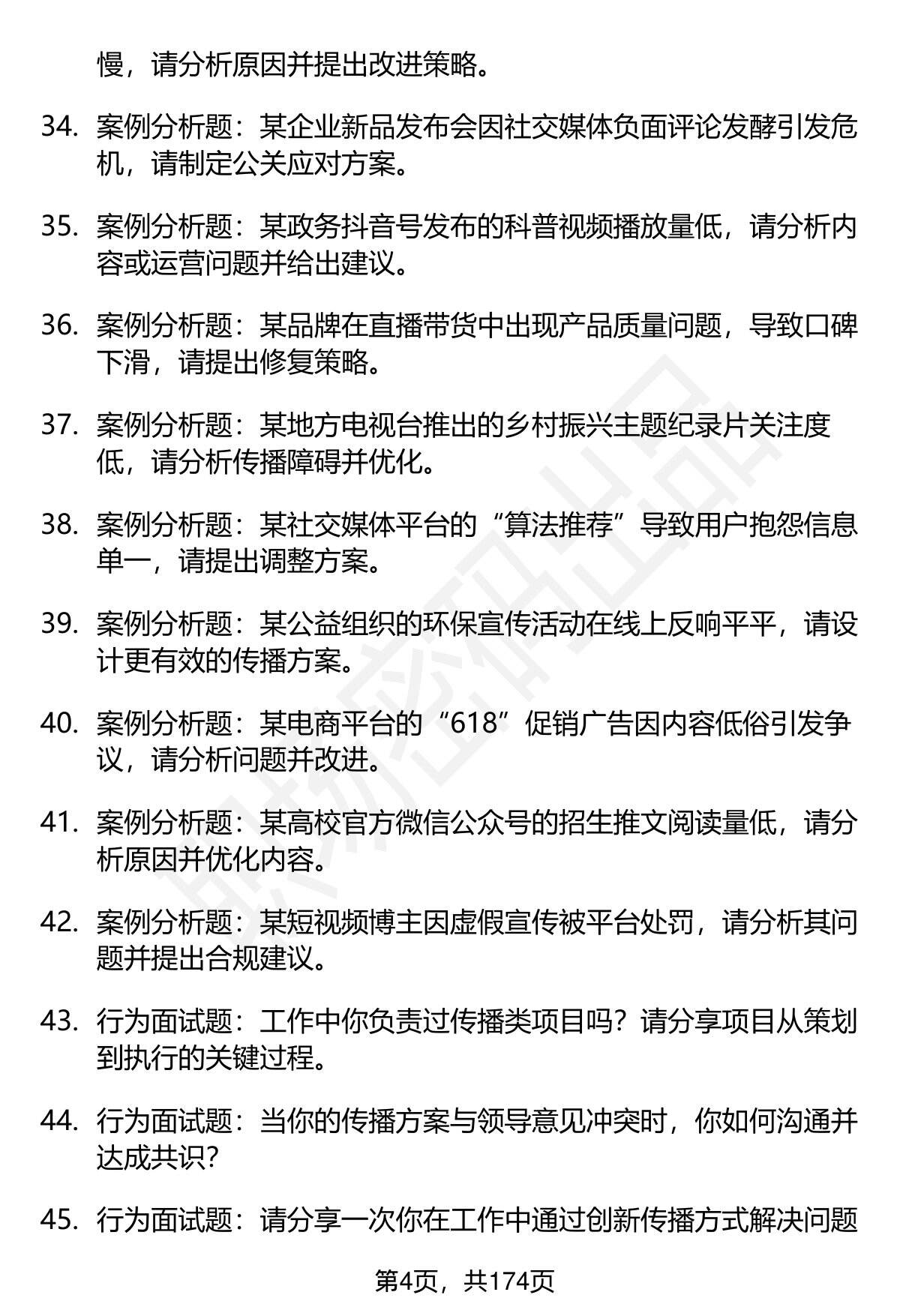 慢，请分析原因并提出改进策略。

34. 案例分析题：某企业新品发布会因社交媒体负面评论发酵引发危机，请制定公关应对方案。

35. 案例分析题：某政务抖音号发布的科普视频播放量低，请分析内容或运营问题并给出建议。

36. 案例分析题：某品牌在直播带货中出现产品质量问题，导致口碑下滑，请提出修复策略。

37. 案例分析题：某地方电视台推出的乡村振兴主题纪录片关注度低，请分析传播障碍并优化。

38. 案例分析题：某社交媒体平台的“算法推荐”导致用户抱怨信息单一，请提出调整方案。

39. 案例分析题：某公益组织的环保宣传活动在线上反响平平，请设计更有效的传播方案。

40. 案例分析题：某电商平台的“618”促销广告因内容低俗引发争议，请分析问题并改进。

41. 案例分析题：某高校官方微信公众号的招生推文阅读量低，请分析原因并优化内容。

42. 案例分析题：某短视频博主因虚假宣传被平台处罚，请分析其问题并提出合规建议。

43. 行为面试题：工作中你负责过传播类项目吗？请分享项目从策划到执行的关键过程。

44. 行为面试题：当你的传播方案与领导意见冲突时，你如何沟通并达成共识？

45. 行为面试题：请分享一次你在工作中通过创新传播方式解决问题

第4页，共174页